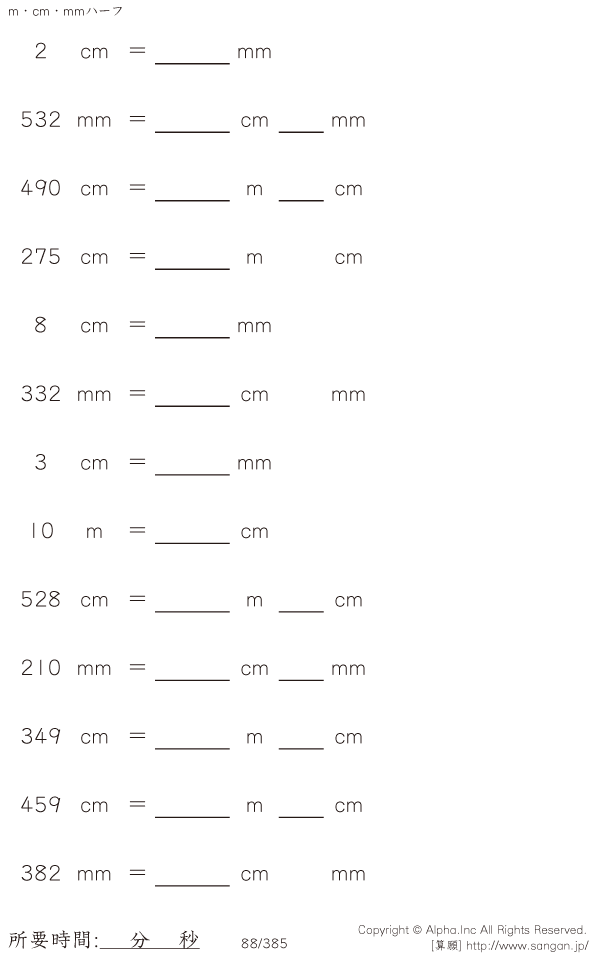 m・cm・mmハーフ

2 cm = ____ mm

532 mm = ____ cm ____ mm

490 cm = ____ m ____ cm

275 cm = ____ m cm

8 cm = ____ mm

332 mm = ____ cm mm

3 cm = ____ mm

10 m = ____ cm

528 cm = ____ m ____ cm

210 mm = ____ cm ____ mm

349 cm = ____ m ____ cm

459 cm = ____ m ____ cm

382 mm = ____ cm mm

所要時間:____分____秒

88/385

Copyright © Alpha.Inc All Rights Reserved.
[算願] http://www.sangan.jp/